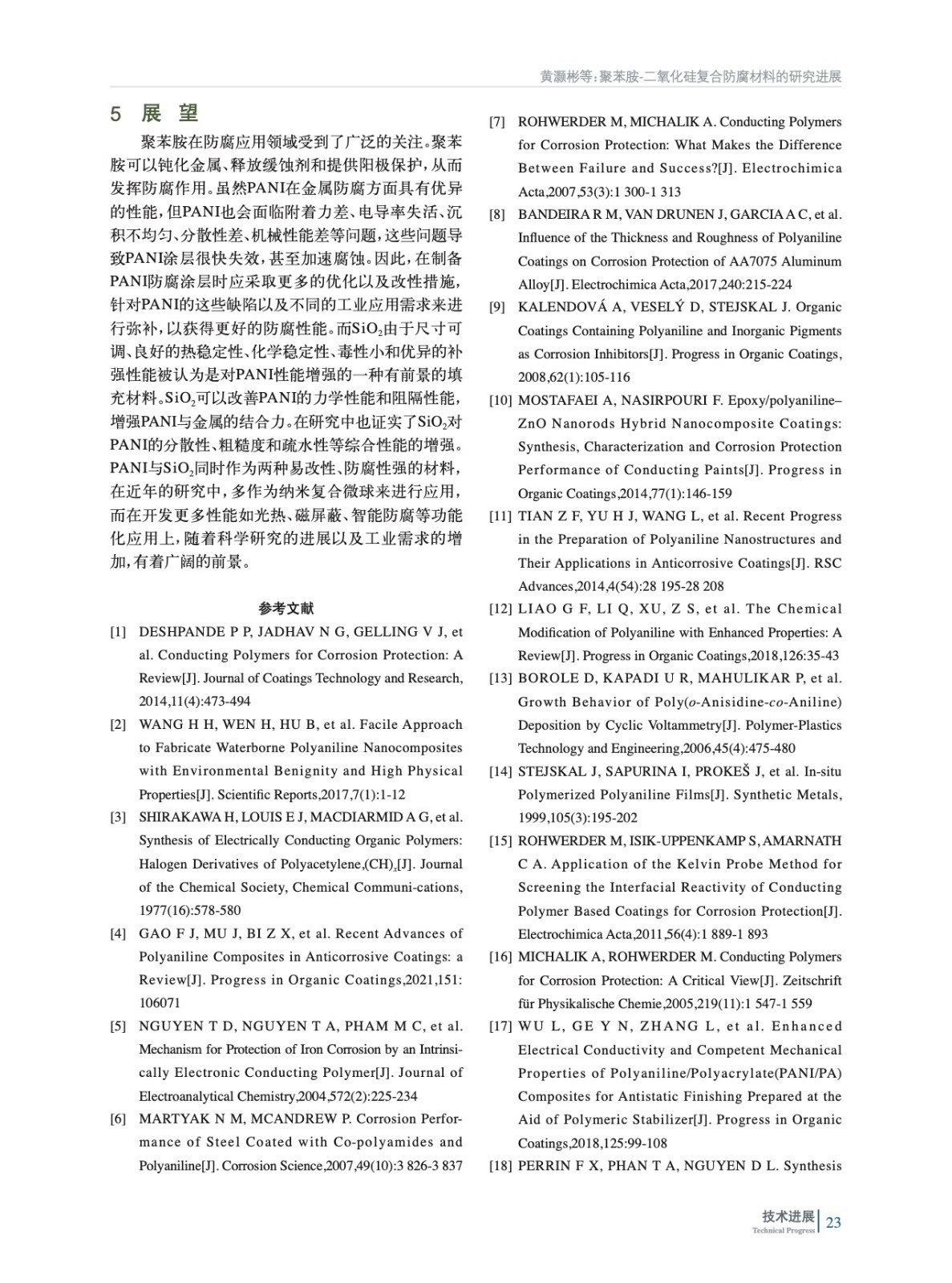 黄灏彬等：聚苯胺-二氧化硅复合防腐材料的研究进展

5 展 望

聚苯胺在防腐应用领域受到了广泛的关注。聚苯胺可以钝化金属、释放缓蚀剂和提供阳极保护，从而发挥防腐作用。虽然PANI在金属防腐方面具有优异的性能，但PANI也会面临附着力差、电导率失活、沉积不均匀、分散性差、机械性能差等问题，这些问题导致PANI涂层很快失效，甚至加速腐蚀。因此，在制备PANI防腐涂层时应采取更多的优化以及改性措施，针对PANI的这些缺陷以及不同的工业应用需求来进行弥补，以获得更好的防腐性能。而$SiO_2$由于尺寸可调、良好的热稳定性、化学稳定性、毒性小和优异的补强性能被认为是对PANI性能增强的一种有前景的填充材料。$SiO_2$可以改善PANI的力学性能和阻隔性能，增强PANI与金属的结合力。在研究中也证实了$SiO_2$对PANI的分散性、粗糙度和疏水性等综合性能的增强。PANI与$SiO_2$同时作为两种易改性、防腐性强的材料，在近年的研究中，多作为纳米复合微球来进行应用，而在开发更多性能如光热、磁屏蔽、智能防腐等功能化应用上，随着科学研究的进展以及工业需求的增加，有着广阔的前景。

参考文献

[1] DESHPANDE P P, JADHAV N G, GELLING V J, et al. Conducting Polymers for Corrosion Protection: A Review[J]. Journal of Coatings Technology and Research, 2014,11(4):473-494

[2] WANG H H, WEN H, HU B, et al. Facile Approach to Fabricate Waterborne Polyaniline Nanocomposites with Environmental Benignity and High Physical Properties[J]. Scientific Reports,2017,7(1):1-12

[3] SHIRAKAWA H, LOUIS E J, MACDIARMID A G, et al. Synthesis of Electrically Conducting Organic Polymers: Halogen Derivatives of Polyacetylene,$(CH)_x$[J]. Journal of the Chemical Society, Chemical Communi-cations, 1977(16):578-580

[4] GAO F J, MU J, BI Z X, et al. Recent Advances of Polyaniline Composites in Anticorrosive Coatings: a Review[J]. Progress in Organic Coatings,2021,151: 106071

[5] NGUYEN T D, NGUYEN T A, PHAM M C, et al. Mechanism for Protection of Iron Corrosion by an Intrinsically Electronic Conducting Polymer[J]. Journal of Electroanalytical Chemistry,2004,572(2):225-234

[6] MARTYAK N M, MCANDREW P. Corrosion Performance of Steel Coated with Co-polyamides and Polyaniline[J]. Corrosion Science,2007,49(10):3 826-3 837

[7] ROHWERDER M, MICHALIK A. Conducting Polymers for Corrosion Protection: What Makes the Difference Between Failure and Success?[J]. Electrochimica Acta,2007,53(3):1 300-1 313

[8] BANDEIRA R M, VAN DRUNEN J, GARCIA A C, et al. Influence of the Thickness and Roughness of Polyaniline Coatings on Corrosion Protection of AA7075 Aluminum Alloy[J]. Electrochimica Acta,2017,240:215-224

[9] KALENDOVÁ A, VESELÝ D, STEJSKAL J. Organic Coatings Containing Polyaniline and Inorganic Pigments as Corrosion Inhibitors[J]. Progress in Organic Coatings, 2008,62(1):105-116

[10] MOSTAFAEI A, NASIRPOURI F. Epoxy/polyaniline–ZnO Nanorods Hybrid Nanocomposite Coatings: Synthesis, Characterization and Corrosion Protection Performance of Conducting Paints[J]. Progress in Organic Coatings,2014,77(1):146-159

[11] TIAN Z F, YU H J, WANG L, et al. Recent Progress in the Preparation of Polyaniline Nanostructures and Their Applications in Anticorrosive Coatings[J]. RSC Advances,2014,4(54):28 195-28 208

[12] LIAO G F, LI Q, XU, Z S, et al. The Chemical Modification of Polyaniline with Enhanced Properties: A Review[J]. Progress in Organic Coatings,2018,126:35-43

[13] BOROLE D, KAPADI U R, MAHULIKAR P, et al. Growth Behavior of Poly(o-Anisidine-co-Aniline) Deposition by Cyclic Voltammetry[J]. Polymer-Plastics Technology and Engineering,2006,45(4):475-480

[14] STEJSKAL J, SAPURINA I, PROKEŠ J, et al. In-situ Polymerized Polyaniline Films[J]. Synthetic Metals, 1999,105(3):195-202

[15] ROHWERDER M, ISIK-UPPENKAMP S, AMARNATH C A. Application of the Kelvin Probe Method for Screening the Interfacial Reactivity of Conducting Polymer Based Coatings for Corrosion Protection[J]. Electrochimica Acta,2011,56(4):1 889-1 893

[16] MICHALIK A, ROHWERDER M. Conducting Polymers for Corrosion Protection: A Critical View[J]. Zeitschrift für Physikalische Chemie,2005,219(11):1 547-1 559

[17] WU L, GE Y N, ZHANG L, et al. Enhanced Electrical Conductivity and Competent Mechanical Properties of Polyaniline/Polyacrylate(PANI/PA) Composites for Antistatic Finishing Prepared at the Aid of Polymeric Stabilizer[J]. Progress in Organic Coatings,2018,125:99-108

[18] PERRIN F X, PHAN T A, NGUYEN D L. Synthesis

技术进展
Technical Progress
23